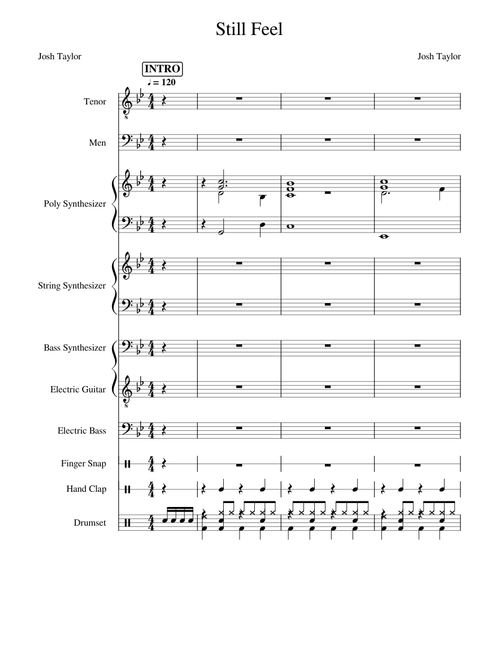 Still Feel

Josh Taylor

Josh Taylor

INTRO

♩ = 120

Tenor

Men

Poly Synthesizer

String Synthesizer

Bass Synthesizer

Electric Guitar

Electric Bass

Finger Snap

Hand Clap

Drumset